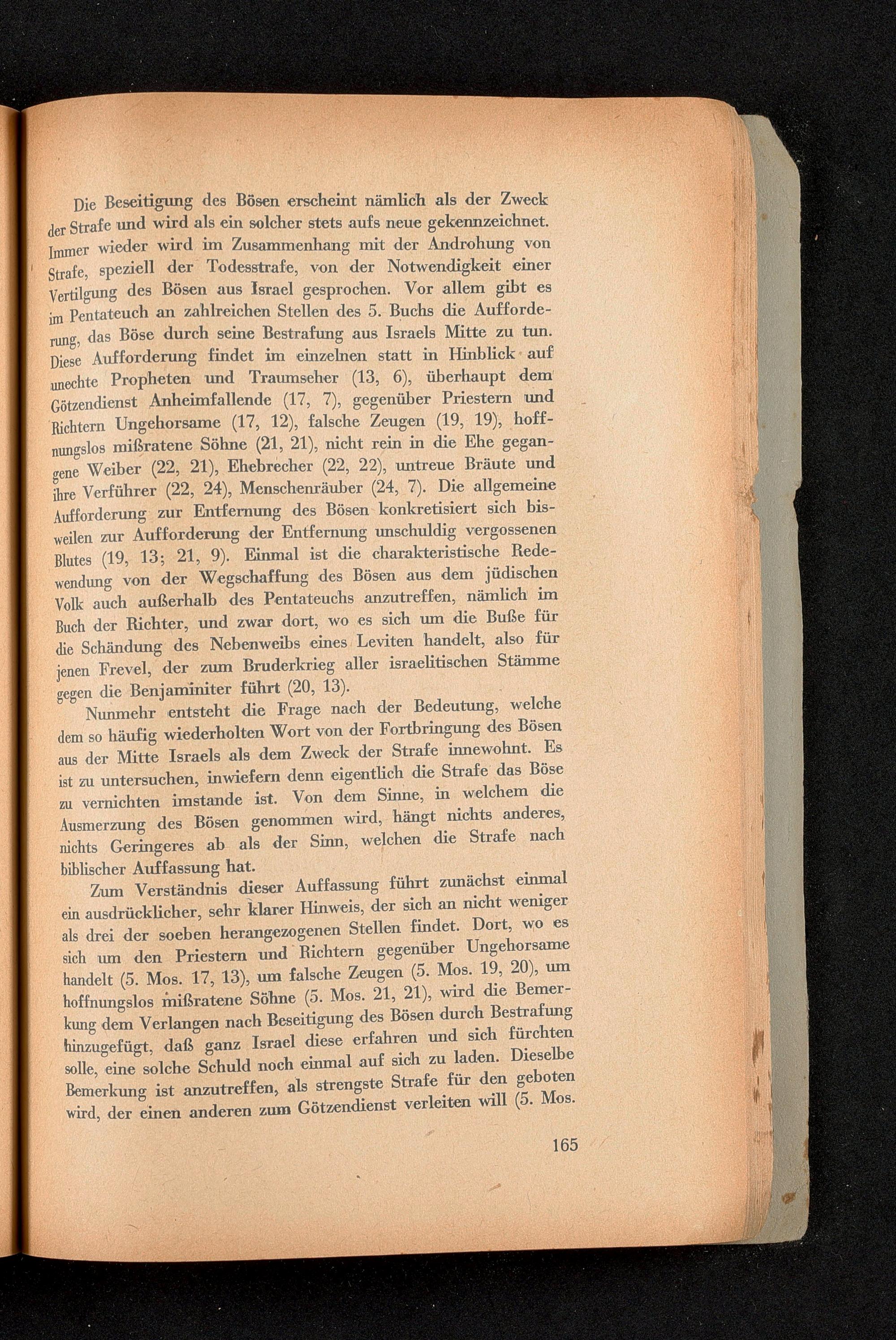 Die Beseitigung des Bösen erscheint nämlich als der Zweck der Strafe und wird als ein solcher stets aufs neue gekennzeichnet. Immer wieder wird im Zusammenhang mit der Androhung von Strafe, speziell der Todesstrafe, von der Notwendigkeit einer Vertilgung des Bösen aus Israel gesprochen. Vor allem gibt es im Pentateuch an zahlreichen Stellen des 5. Buchs die Aufforderung, das Böse durch seine Bestrafung aus Israels Mitte zu tun. Diese Aufforderung findet im einzelnen statt in Hinblick auf unechte Propheten und Traumseher (13, 6), überhaupt dem Götzendienst Anheimfallende (17, 7), gegenüber Priestern und Richtern Ungehorsame (17, 12), falsche Zeugen (19, 19), hoffnungslos mißratene Söhne (21, 21), nicht rein in die Ehe gegangene Weiber (22, 21), Ehebrecher (22, 22), untreue Bräute und ihre Verführer (22, 24), Menschenräuber (24, 7). Die allgemeine Aufforderung zur Entfernung des Bösen konkretisiert sich bisweilen zur Aufforderung der Entfernung unschuldig vergossenen Blutes (19, 13; 21, 9). Einmal ist die charakteristische Redewendung von der Wegschaffung des Bösen aus dem jüdischen Volk auch außerhalb des Pentateuchs anzutreffen, nämlich im Buch der Richter, und zwar dort, wo es sich um die Buße für die Schändung des Nebenweibs eines Leviten handelt, also für jenen Frevel, der zum Bruderkrieg aller israelitischen Stämme gegen die Benjaminiter führt (20, 13).

Nunmehr entsteht die Frage nach der Bedeutung, welche dem so häufig wiederholten Wort von der Fortbringung des Bösen aus der Mitte Israels als dem Zweck der Strafe innewohnt. Es ist zu untersuchen, inwiefern denn eigentlich die Strafe das Böse zu vernichten imstande ist. Von dem Sinne, in welchem die Ausmerzung des Bösen genommen wird, hängt nichts anderes, nichts Geringeres ab als der Sinn, welchen die Strafe nach biblischer Auffassung hat.

Zum Verständnis dieser Auffassung führt zunächst einmal ein ausdrücklicher, sehr klarer Hinweis, der sich an nicht weniger als drei der soeben herangezogenen Stellen findet. Dort, wo es sich um den Priestern und Richtern gegenüber Ungehorsame handelt (5. Mos. 17, 13), um falsche Zeugen (5. Mos. 19, 20), um hoffnungslos mißratene Söhne (5. Mos. 21, 21), wird die Bemerkung dem Verlangen nach Beseitigung des Bösen durch Bestrafung hinzugefügt, daß ganz Israel diese erfahren und sich fürchten solle, eine solche Schuld noch einmal auf sich zu laden. Dieselbe Bemerkung ist anzutreffen, als strengste Strafe für den geboten wird, der einen anderen zum Götzendienst verleiten will (5. Mos.

165